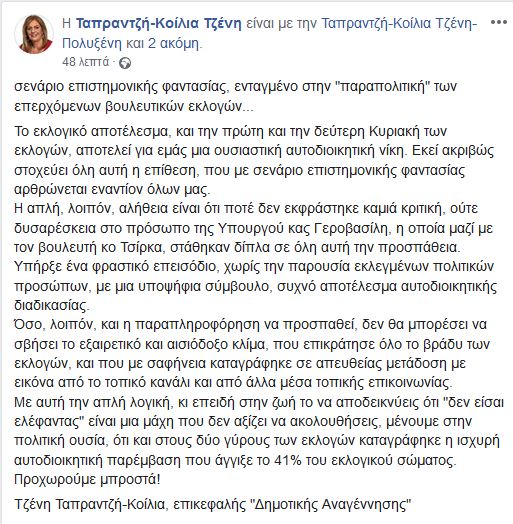 Η Ταπραντζή-Κοίλια Τζένη είναι με την Ταπραντζή-Κοίλια Τζένη-Πολυξένη και 2 ακόμη.
48 λεπτά ·

σενάριο επιστημονικής φαντασίας, ενταγμένο στην "παραπολιτική" των επερχόμενων βουλευτικών εκλογών...

Το εκλογικό αποτέλεσμα, και την πρώτη και την δεύτερη Κυριακή των εκλογών, αποτελεί για εμάς μια ουσιαστική αυτοδιοικητική νίκη. Εκεί ακριβώς στοχεύει όλη αυτή η επίθεση, που με σενάριο επιστημονικής φαντασίας αρθρώνεται εναντίον όλων μας.
Η απλή, λοιπόν, αλήθεια είναι ότι ποτέ δεν εκφράστηκε καμιά κριτική, ούτε δυσαρέσκεια στο πρόσωπο της Υπουργού κας Γεροβασίλη, η οποία μαζί με τον βουλευτή κο Τσίρκα, στάθηκαν δίπλα σε όλη αυτή την προσπάθεια.
Υπήρξε ένα φραστικό επεισόδιο, χωρίς την παρουσία εκλεγμένων πολιτικών προσώπων, με μια υποψήφια σύμβουλο, συχνό αποτέλεσμα αυτοδιοικητικής διαδικασίας.
Όσο, λοιπόν, και η παραπληροφόρηση να προσπαθεί, δεν θα μπορέσει να σβήσει το εξαιρετικό και αισιόδοξο κλίμα, που επικράτησε όλο το βράδυ των εκλογών, και που με σαφήνεια καταγράφηκε σε απευθείας μετάδοση με εικόνα από το τοπικό κανάλι και από άλλα μέσα τοπικής επικοινωνίας.
Με αυτή την απλή λογική, κι επειδή στην ζωή το να αποδεικνύεις ότι "δεν είσαι ελέφαντας" είναι μια μάχη που δεν αξίζει να ακολουθήσεις, μένουμε στην πολιτική ουσία, ότι και στους δύο γύρους των εκλογών καταγράφηκε η ισχυρή αυτοδιοικητική παρέμβαση που άγγιξε το 41% του εκλογικού σώματος.
Προχωρούμε μπροστά!

Τζένη Ταπραντζή-Κοίλια, επικεφαλής "Δημοτικής Αναγέννησης"